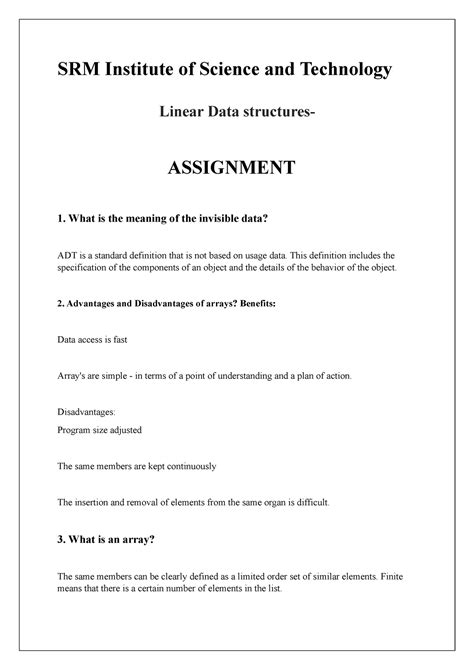 SRM Institute of Science and Technology

Linear Data structures-

ASSIGNMENT

1. What is the meaning of the invisible data?

ADT is a standard definition that is not based on usage data. This definition includes the specification of the components of an object and the details of the behavior of the object.

2. Advantages and Disadvantages of arrays? Benefits:

Data access is fast

Array's are simple - in terms of a point of understanding and a plan of action.

Disadvantages:
Program size adjusted

The same members are kept continuously

The insertion and removal of elements from the same organ is difficult.

3. What is an array?

The same members can be clearly defined as a limited order set of similar elements. Finite means that there is a certain number of elements in the list.